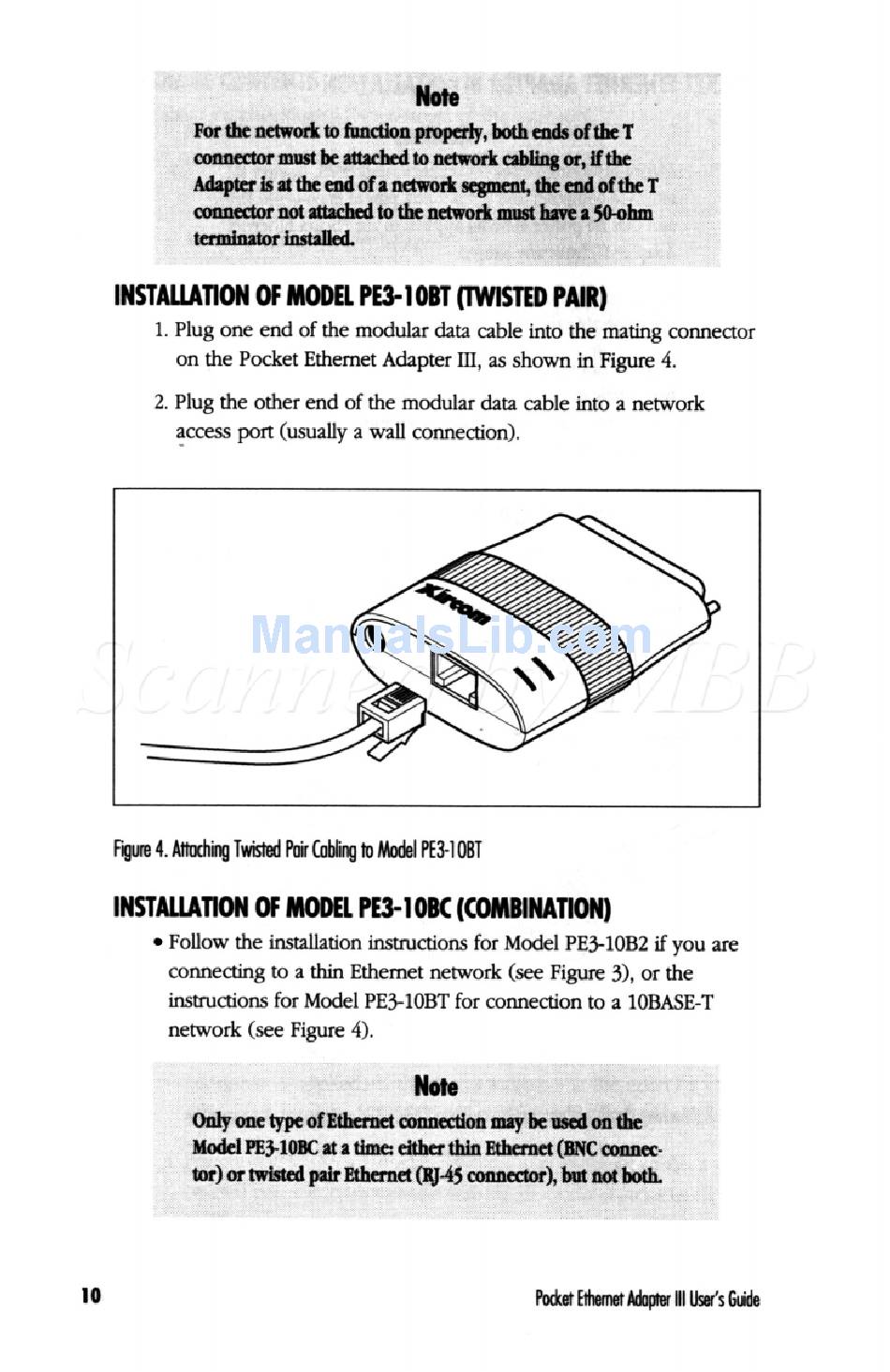 Note

For the network to function properly, both ends of the T connector must be attached to network cabling or, if the Adapter is at the end of a network segment, the end of the T connector not attached to the network must have a 50-ohm terminator installed.

INSTALLATION OF MODEL PE3-10BT (TWISTED PAIR)

1. Plug one end of the modular data cable into the mating connector on the Pocket Ethernet Adapter III, as shown in Figure 4.

2. Plug the other end of the modular data cable into a network access port (usually a wall connection).

Xircom

ManualsLib.com

Scanned by MBB

Figure 4. Attaching Twisted Pair Cabling to Model PE3-10BT

INSTALLATION OF MODEL PE3-10BC (COMBINATION)

• Follow the installation instructions for Model PE3-10B2 if you are connecting to a thin Ethernet network (see Figure 3), or the instructions for Model PE3-10BT for connection to a 10BASE-T network (see Figure 4).

Note

Only one type of Ethernet connection may be used on the Model PE3-10BC at a time: either thin Ethernet (BNC connector) or twisted pair Ethernet (RJ-45 connector), but not both.

10

Pocket Ethernet Adapter III User's Guide